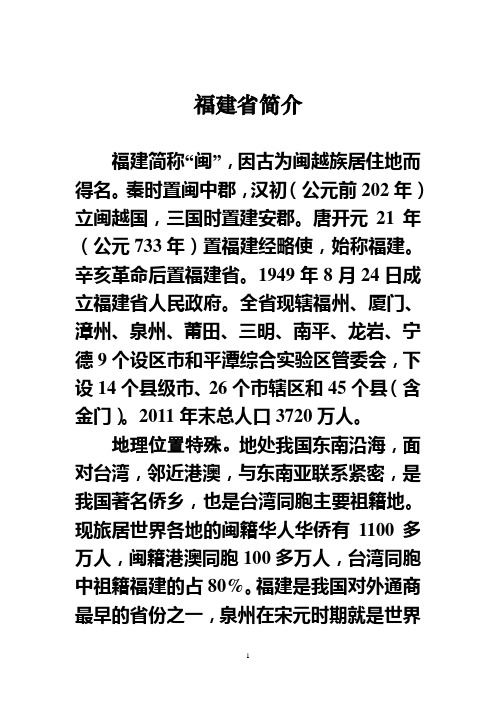 福建省简介

福建简称“闽”，因古为闽越族居住地而得名。秦时置闽中郡，汉初（公元前 202 年）立闽越国，三国时置建安郡。唐开元 21 年（公元 733 年）置福建经略使，始称福建。辛亥革命后置福建省。1949 年 8 月 24 日成立福建省人民政府。全省现辖福州、厦门、漳州、泉州、莆田、三明、南平、龙岩、宁德 9 个设区市和平潭综合实验区管委会，下设 14 个县级市、26 个市辖区和 45 个县（含金门）。2011 年末总人口 3720 万人。

地理位置特殊。地处我国东南沿海，面对台湾，邻近港澳，与东南亚联系紧密，是我国著名侨乡，也是台湾同胞主要祖籍地。现旅居世界各地的闽籍华人华侨有 1100 多万人，闽籍港澳同胞 100 多万人，台湾同胞中祖籍福建的占 80%。福建是我国对外通商最早的省份之一，泉州在宋元时期就是世界

1